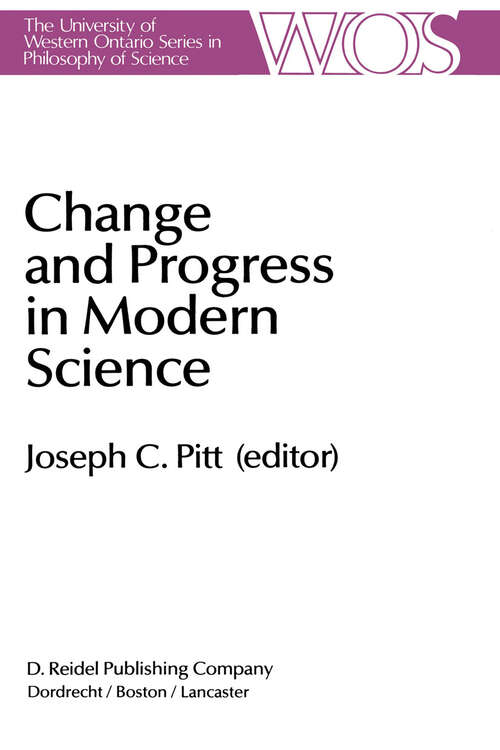 The University of Western Ontario Series in Philosophy of Science

WOS

Change and Progress in Modern Science

Joseph C. Pitt (editor)

D. Reidel Publishing Company
Dordrecht / Boston / Lancaster